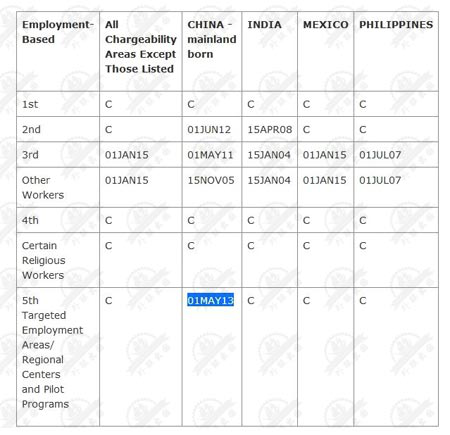 | Employment-Based | All Chargeability Areas Except Those Listed | CHINA - mainland born | INDIA | MEXICO | PHILIPPINES |
|---|---|---|---|---|---|
| 1st | C | C | C | C | C |
| 2nd | C | 01JUN12 | 15APR08 | C | C |
| 3rd | 01JAN15 | 01MAY11 | 15JAN04 | 01JAN15 | 01JUL07 |
| Other Workers | 01JAN15 | 15NOV05 | 15JAN04 | 01JAN15 | 01JUL07 |
| 4th | C | C | C | C | C |
| Certain Religious Workers | C | C | C | C | C |
| 5th Targeted Employment Areas/ Regional Centers and Pilot Programs | C | 01MAY13 | C | C | C |